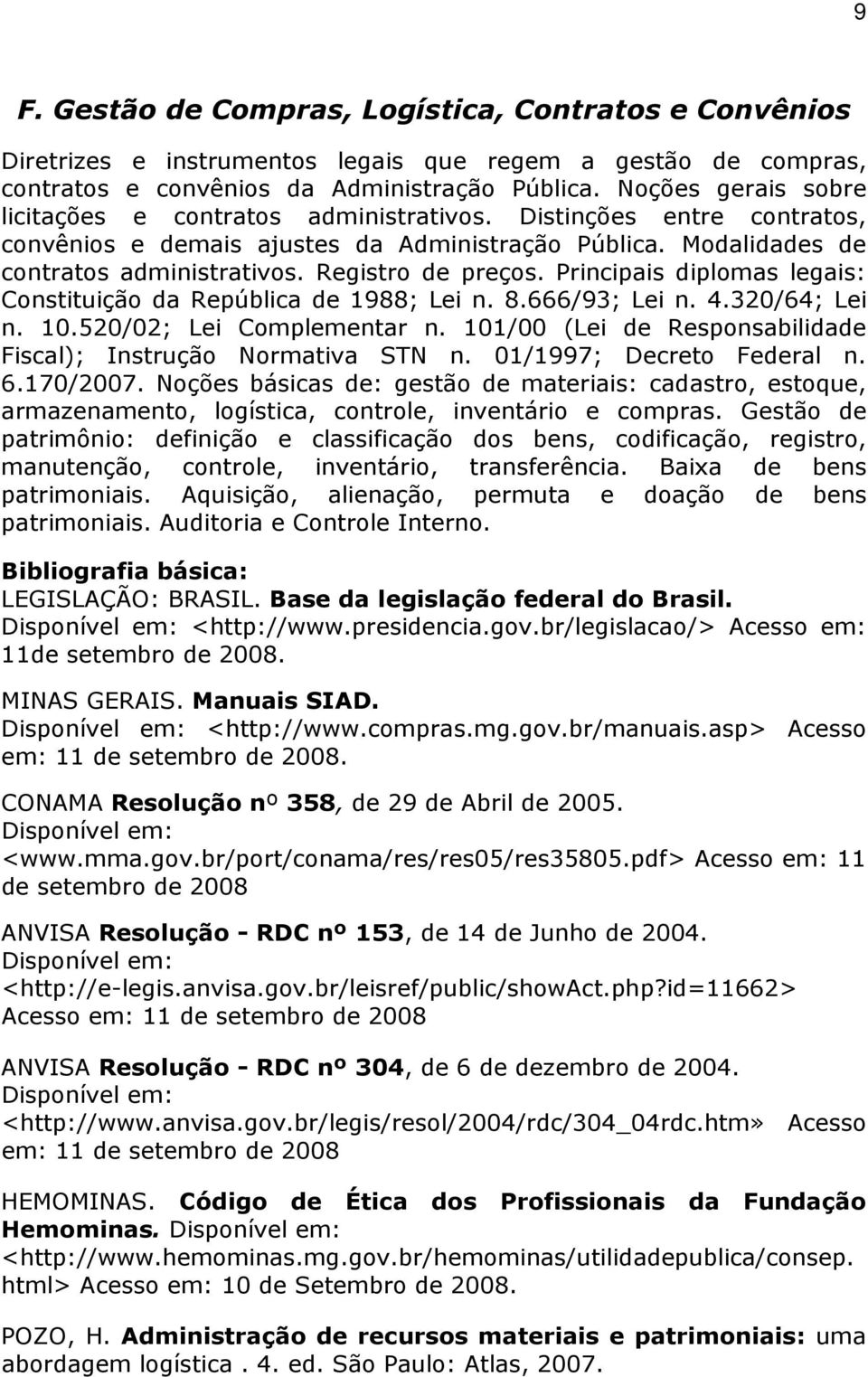 9

F. Gestão de Compras, Logística, Contratos e Convênios

Diretrizes e instrumentos legais que regem a gestão de compras, contratos e convênios da Administração Pública. Noções gerais sobre licitações e contratos administrativos. Distinções entre contratos, convênios e demais ajustes da Administração Pública. Modalidades de contratos administrativos. Registro de preços. Principais diplomas legais: Constituição da República de 1988; Lei n. 8.666/93; Lei n. 4.320/64; Lei n. 10.520/02; Lei Complementar n. 101/00 (Lei de Responsabilidade Fiscal); Instrução Normativa STN n. 01/1997; Decreto Federal n. 6.170/2007. Noções básicas de: gestão de materiais: cadastro, estoque, armazenamento, logística, controle, inventário e compras. Gestão de patrimônio: definição e classificação dos bens, codificação, registro, manutenção, controle, inventário, transferência. Baixa de bens patrimoniais. Aquisição, alienação, permuta e doação de bens patrimoniais. Auditoria e Controle Interno.

Bibliografia básica:
LEGISLAÇÃO: BRASIL. Base da legislação federal do Brasil. Disponível em: <http://www.presidencia.gov.br/legislacao/> Acesso em: 11de setembro de 2008.

MINAS GERAIS. Manuais SIAD. Disponível em: <http://www.compras.mg.gov.br/manuais.asp> Acesso em: 11 de setembro de 2008.

CONAMA Resolução nº 358, de 29 de Abril de 2005. Disponível em: <www.mma.gov.br/port/conama/res/res05/res35805.pdf> Acesso em: 11 de setembro de 2008

ANVISA Resolução - RDC nº 153, de 14 de Junho de 2004. Disponível em: <http://e-legis.anvisa.gov.br/leisref/public/showAct.php?id=11662> Acesso em: 11 de setembro de 2008

ANVISA Resolução - RDC nº 304, de 6 de dezembro de 2004. Disponível em: <http://www.anvisa.gov.br/legis/resol/2004/rdc/304_04rdc.htm» Acesso em: 11 de setembro de 2008

HEMOMINAS. Código de Ética dos Profissionais da Fundação Hemominas. Disponível em: <http://www.hemominas.mg.gov.br/hemominas/utilidadepublica/consep.html> Acesso em: 10 de Setembro de 2008.

POZO, H. Administração de recursos materiais e patrimoniais: uma abordagem logística . 4. ed. São Paulo: Atlas, 2007.